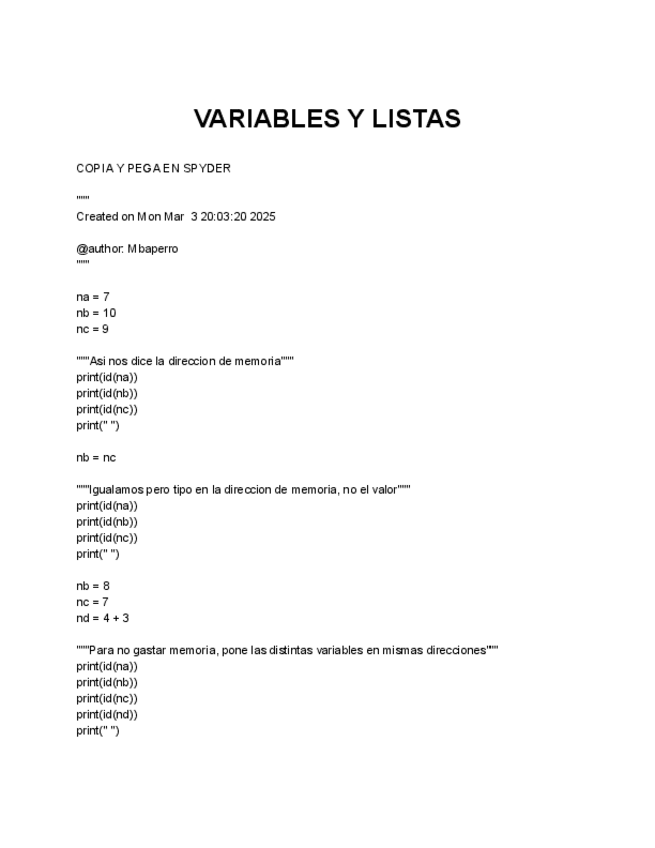 VARIABLES Y LISTAS

COPIA Y PEGA EN SPYDER

"""
Created on Mon Mar 3 20:03:20 2025

@author: Mbaperro
"""

na = 7
nb = 10
nc = 9

"""Asi nos dice la direccion de memoria"""
print(id(na))
print(id(nb))
print(id(nc))
print(" ")

nb = nc

"""Igualamos pero tipo en la direccion de memoria, no el valor"""
print(id(na))
print(id(nb))
print(id(nc))
print(" ")

nb = 8
nc = 7
nd = 4 + 3

"""Para no gastar memoria, pone las distintas variables en mismas direcciones"""
print(id(na))
print(id(nb))
print(id(nc))
print(id(nd))
print(" ")